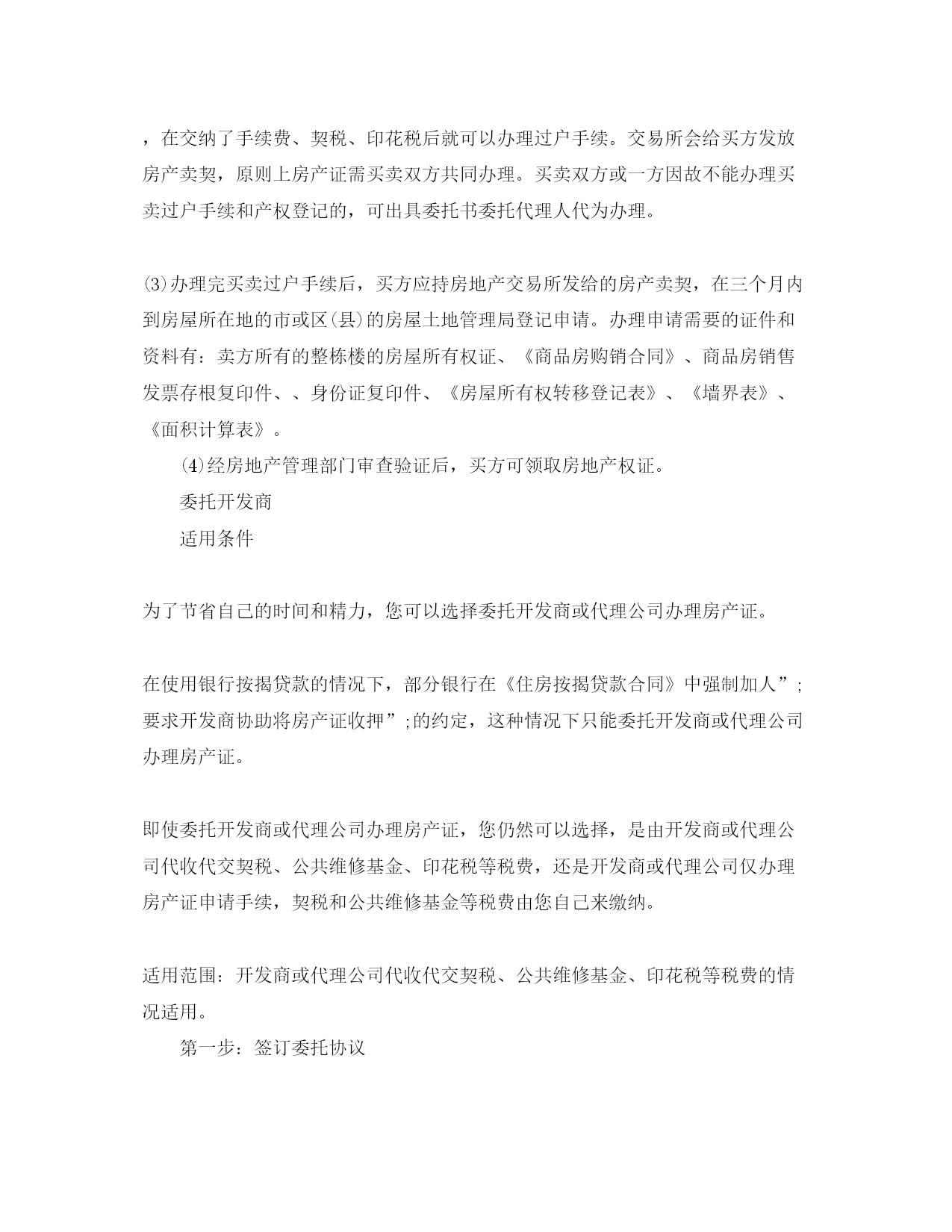 ，在交纳了手续费、契税、印花税后就可以办理过户手续。交易所会给买方发放房产卖契，原则上房产证需买卖双方共同办理。买卖双方或一方因故不能办理买卖过户手续和产权登记的，可出具委托书委托代理人代为办理。

⑶办理完买卖过户手续后，买方应持房地产交易所发给的房产卖契，在三个月内到房屋所在地的市或区(县)的房屋土地管理局登记申请。办理申请需要的证件和资料有：卖方所有的整栋楼的房屋所有权证、《商品房购销合同》、商品房销售发票存根复印件、、身份证复印件、《房屋所有权转移登记表》、《墙界表》、《面积计算表》。

⑷经房地产管理部门审查验证后，买方可领取房地产权证。

委托开发商

适用条件

为了节省自己的时间和精力，您可以选择委托开发商或代理公司办理房产证。

在使用银行按揭贷款的情况下，部分银行在《住房按揭贷款合同》中强制加人”;要求开发商协助将房产证收押”;的约定，这种情况下只能委托开发商或代理公司办理房产证。

即使委托开发商或代理公司办理房产证，您仍然可以选择，是由开发商或代理公司代收代交契税、公共维修基金、印花税等税费，还是开发商或代理公司仅办理房产证申请手续，契税和公共维修基金等税费由您自己来缴纳。

适用范围：开发商或代理公司代收代交契税、公共维修基金、印花税等税费的情况适用。

第一步：签订委托协议